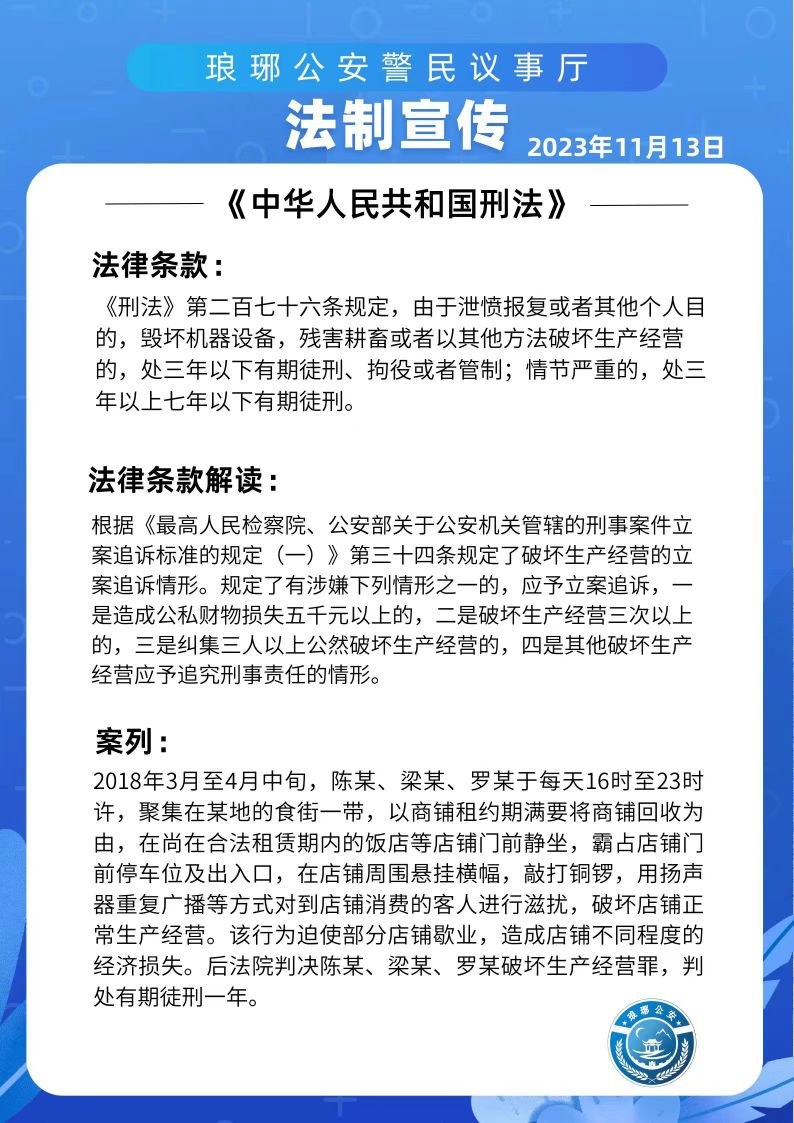 琅琊公安警民议事厅

法制宣传

2023年11月13日

《中华人民共和国刑法》

法律条款：

《刑法》第二百七十六条规定，由于泄愤报复或者其他个人目的，毁坏机器设备，残害耕畜或者以其他方法破坏生产经营的，处三年以下有期徒刑、拘役或者管制；情节严重的，处三年以上七年以下有期徒刑。

法律条款解读：

根据《最高人民检察院、公安部关于公安机关管辖的刑事案件立案追诉标准的规定（一）》第三十四条规定了破坏生产经营的立案追诉情形。规定了有涉嫌下列情形之一的，应予立案追诉，一是造成公私财物损失五千元以上的，二是破坏生产经营三次以上的，三是纠集三人以上公然破坏生产经营的，四是其他破坏生产经营应予追究刑事责任的情形。

案列：

2018年3月至4月中旬，陈某、梁某、罗某于每天16时至23时许，聚集在某地的食街一带，以商铺租约期满要将商铺回收为由，在尚在合法租赁期内的饭店等店铺门前静坐，霸占店铺门前停车位及出入口，在店铺周围悬挂横幅，敲打铜锣，用扬声器重复广播等方式对到店铺消费的客人进行滋扰，破坏店铺正常生产经营。该行为迫使部分店铺歇业，造成店铺不同程度的经济损失。后法院判决陈某、梁某、罗某破坏生产经营罪，判处有期徒刑一年。

琅琊公安